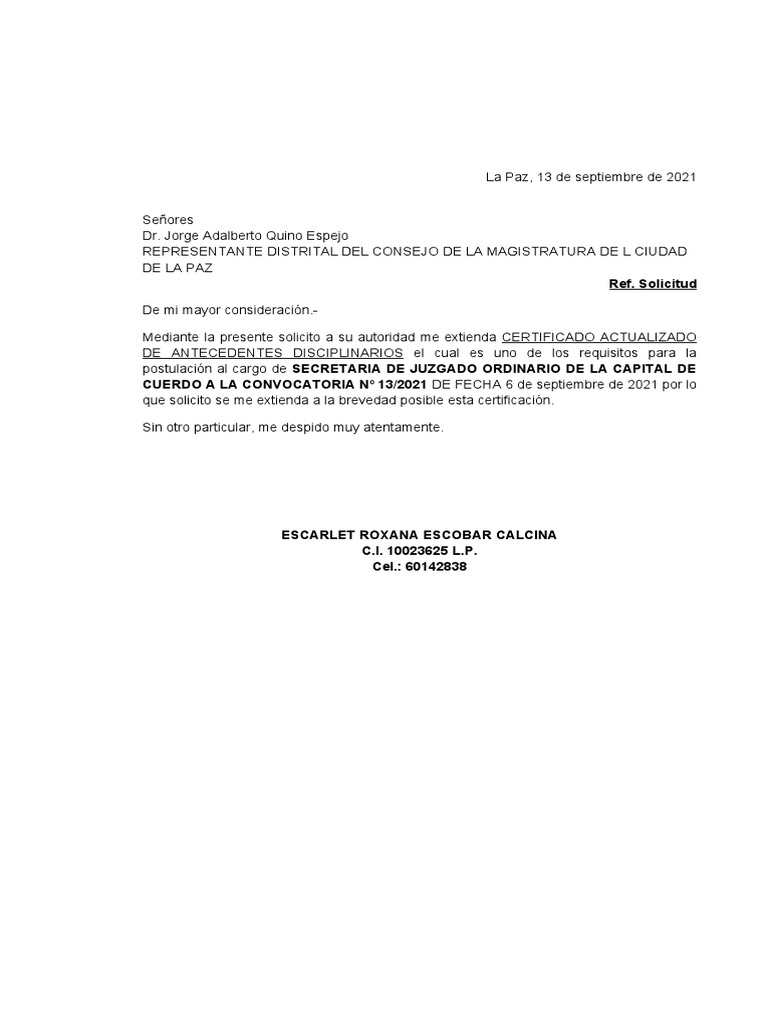 La Paz, 13 de septiembre de 2021

Señores
Dr. Jorge Adalberto Quino Espejo
REPRESENTANTE DISTRITAL DEL CONSEJO DE LA MAGISTRATURA DE L CIUDAD DE LA PAZ

Ref. Solicitud

De mi mayor consideración.-

Mediante la presente solicito a su autoridad me extienda CERTIFICADO ACTUALIZADO DE ANTECEDENTES DISCIPLINARIOS el cual es uno de los requisitos para la postulación al cargo de SECRETARIA DE JUZGADO ORDINARIO DE LA CAPITAL DE CUERDO A LA CONVOCATORIA N° 13/2021 DE FECHA 6 de septiembre de 2021 por lo que solicito se me extienda a la brevedad posible esta certificación.

Sin otro particular, me despido muy atentamente.

ESCARLET ROXANA ESCOBAR CALCINA
C.I. 10023625 L.P.
Cel.: 60142838